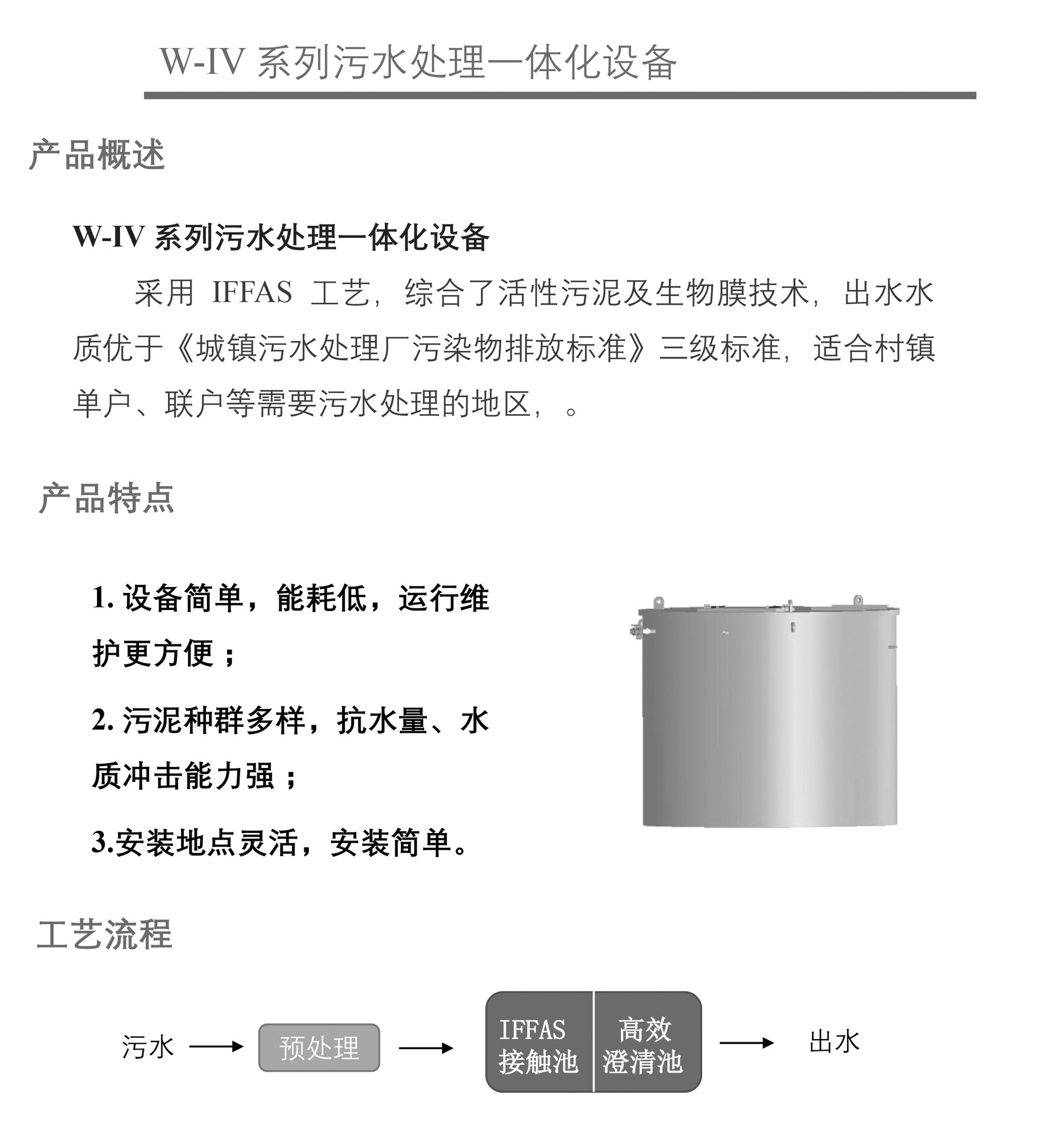 W-IV 系列污水处理一体化设备

产品概述

W-IV 系列污水处理一体化设备

采用 IFFAS 工艺，综合了活性污泥及生物膜技术，出水水质优于《城镇污水处理厂污染物排放标准》三级标准，适合村镇单户、联户等需要污水处理的地区，。

产品特点

1. 设备简单，能耗低，运行维护更方便；

2. 污泥种群多样，抗水量、水质冲击能力强；

3.安装地点灵活，安装简单。

工艺流程

污水 预处理 IFFAS 接触池 高效 澄清池 出水